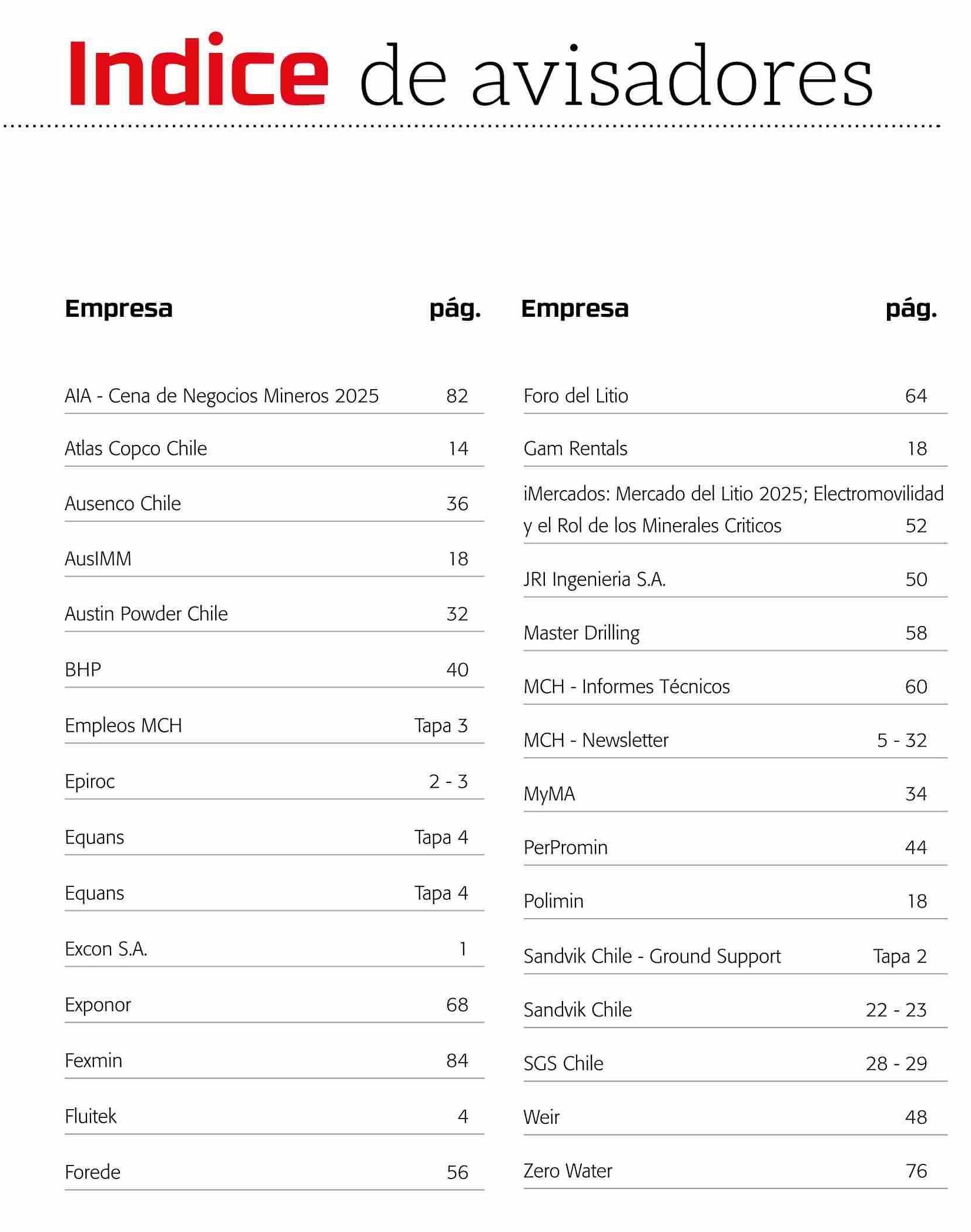 Indice de avisadores

| Empresa | pág. |
|---|---|
| AIA - Cena de Negocios Mineros 2025 | 82 |
| Atlas Copco Chile | 14 |
| Ausenco Chile | 36 |
| AusIMM | 18 |
| Austin Powder Chile | 32 |
| BHP | 40 |
| Empleos MCH | Tapa 3 |
| Epiroc | 2 - 3 |
| Equans | Tapa 4 |
| Equans | Tapa 4 |
| Excon S.A. | 1 |
| Exponor | 68 |
| Fexmin | 84 |
| Fluitek | 4 |
| Forede | 56 |

| Empresa | pág. |
|---|---|
| Foro del Litio | 64 |
| Gam Rentals | 18 |
| iMercados: Mercado del Litio 2025; Electromovilidad y el Rol de los Minerales Criticos | 52 |
| JRI Ingenieria S.A. | 50 |
| Master Drilling | 58 |
| MCH - Informes Técnicos | 60 |
| MCH - Newsletter | 5 - 32 |
| MyMA | 34 |
| PerPromin | 44 |
| Polimin | 18 |
| Sandvik Chile - Ground Support | Tapa 2 |
| Sandvik Chile | 22 - 23 |
| SGS Chile | 28 - 29 |
| Weir | 48 |
| Zero Water | 76 |